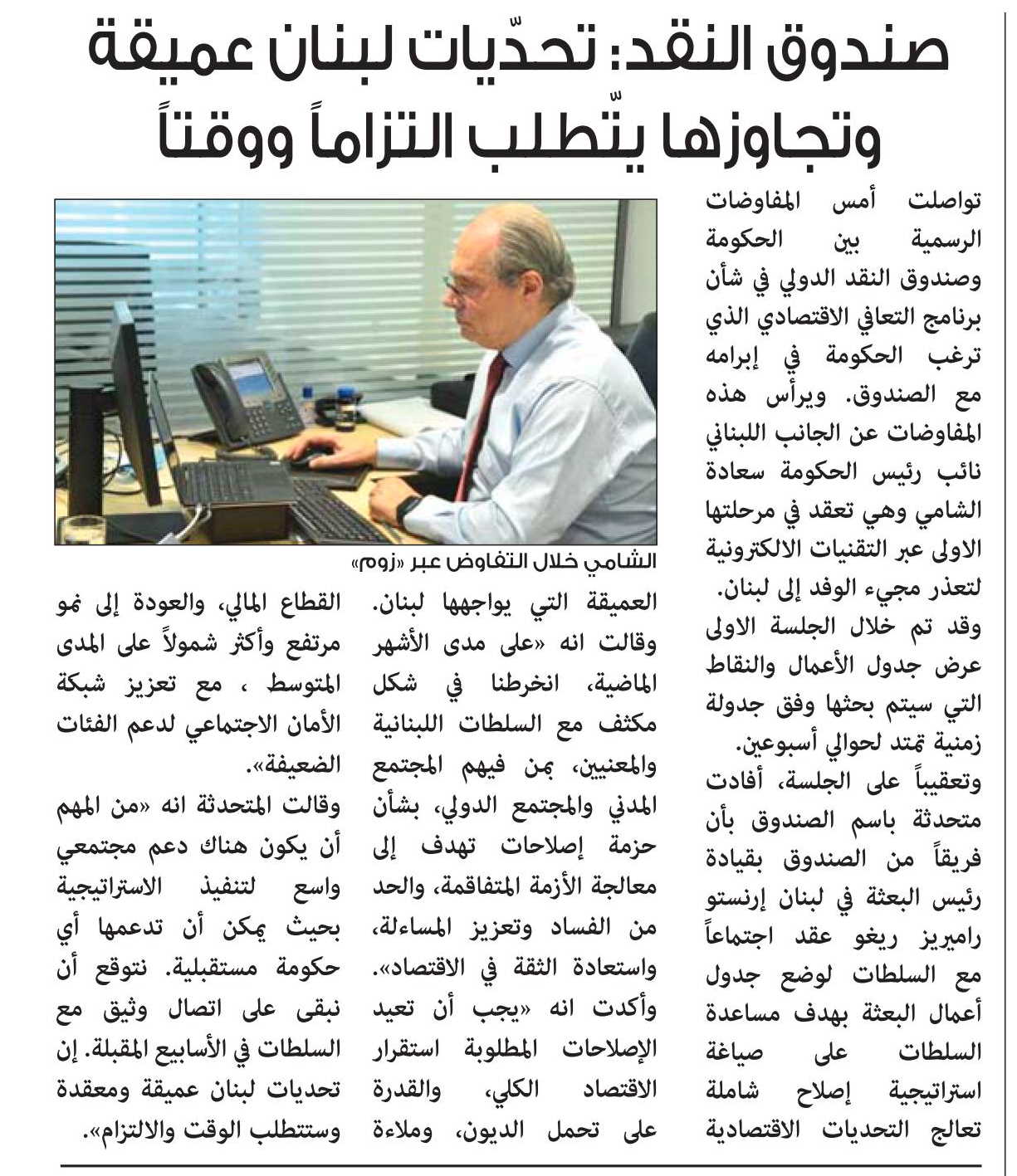 صندوق النقد: تحدّيات لبنان عميقة وتجاوزها يتّطلب التزاماً ووقتاً

تواصلت أمس المفاوضات الرسمية بين الحكومة وصندوق النقد الدولي في شأن برنامج التعافي الاقتصادي الذي ترغب الحكومة في إبرامه مع الصندوق. ويرأس هذه المفاوضات عن الجانب اللبناني نائب رئيس الحكومة سعادة الشامي وهي تعقد في مرحلتها الاولى عبر التقنيات الالكترونية لتعذر مجيء الوفد إلى لبنان.

وقد تم خلال الجلسة الاولى عرض جدول الأعمال والنقاط التي سيتم بحثها وفق جدولة زمنية تمتد لحوالي أسبوعين.

وتعقيباً على الجلسة، أفادت متحدثة باسم الصندوق بأن فريقاً من الصندوق بقيادة رئيس البعثة في لبنان إرنستو راميريز ريغو عقد اجتماعاً مع السلطات لوضع جدول أعمال البعثة بهدف مساعدة السلطات على صياغة استراتيجية إصلاح شاملة تعالج التحديات الاقتصادية

الشامي خلال التفاوض عبر «زوم»

العميقة التي يواجهها لبنان. وقالت انه «على مدى الأشهر الماضية، انخرطنا في شكل مكثف مع السلطات اللبنانية والمعنيين، بمن فيهم المجتمع المدني والمجتمع الدولي، بشأن حزمة إصلاحات تهدف إلى معالجة الأزمة المتفاقمة، والحد من الفساد وتعزيز المساءلة، واستعادة الثقة في الاقتصاد». وأكدت انه «يجب أن تعيد الإصلاحات المطلوبة استقرار الاقتصاد الكلي، والقدرة على تحمل الديون، وملاءة

القطاع المالي، والعودة إلى نمو مرتفع وأكثر شمولاً على المدى المتوسط ، مع تعزيز شبكة الأمان الاجتماعي لدعم الفئات الضعيفة».

وقالت المتحدثة انه «من المهم أن يكون هناك دعم مجتمعي واسع لتنفيذ الاستراتيجية بحيث يمكن أن تدعمها أي حكومة مستقبلية. نتوقع أن نبقى على اتصال وثيق مع السلطات في الأسابيع المقبلة. إن تحديات لبنان عميقة ومعقدة وستتطلب الوقت والالتزام».